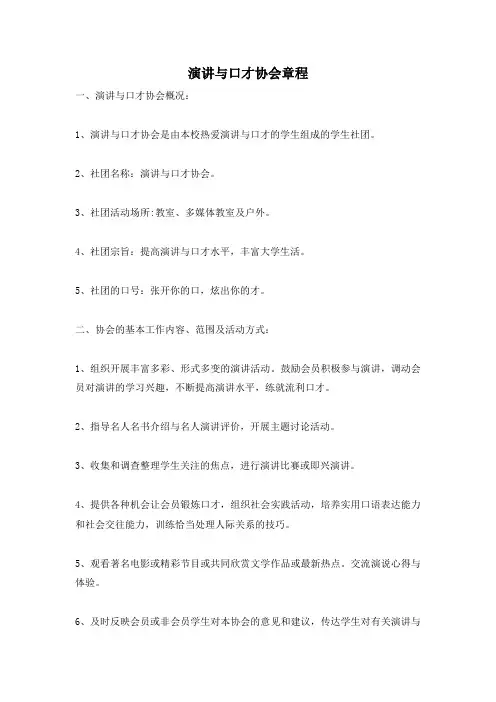 演讲与口才协会章程

一、演讲与口才协会概况：

1、演讲与口才协会是由本校热爱演讲与口才的学生组成的学生社团。

2、社团名称：演讲与口才协会。

3、社团活动场所:教室、多媒体教室及户外。

4、社团宗旨：提高演讲与口才水平，丰富大学生活。

5、社团的口号：张开你的口，炫出你的才。

二、协会的基本工作内容、范围及活动方式：

1、组织开展丰富多彩、形式多变的演讲活动，鼓励会员积极参与演讲，调动会员对演讲的学习兴趣，不断提高演讲水平，练就流利口才。

2、指导名人名书介绍与名人演讲评价，开展主题讨论活动。

3、收集和调查整理学生关注的焦点，进行演讲比赛或即兴演讲。

4、提供各种机会让会员锻炼口才，组织社会实践活动，培养实用口语表达能力和社会交往能力，训练恰当处理人际关系的技巧。

5、观看著名电影或精彩节目或共同欣赏文学作品或最新热点，交流演说心得与体验。

6、及时反映会员或非会员学生对本协会的意见和建议，传达学生对有关演讲与